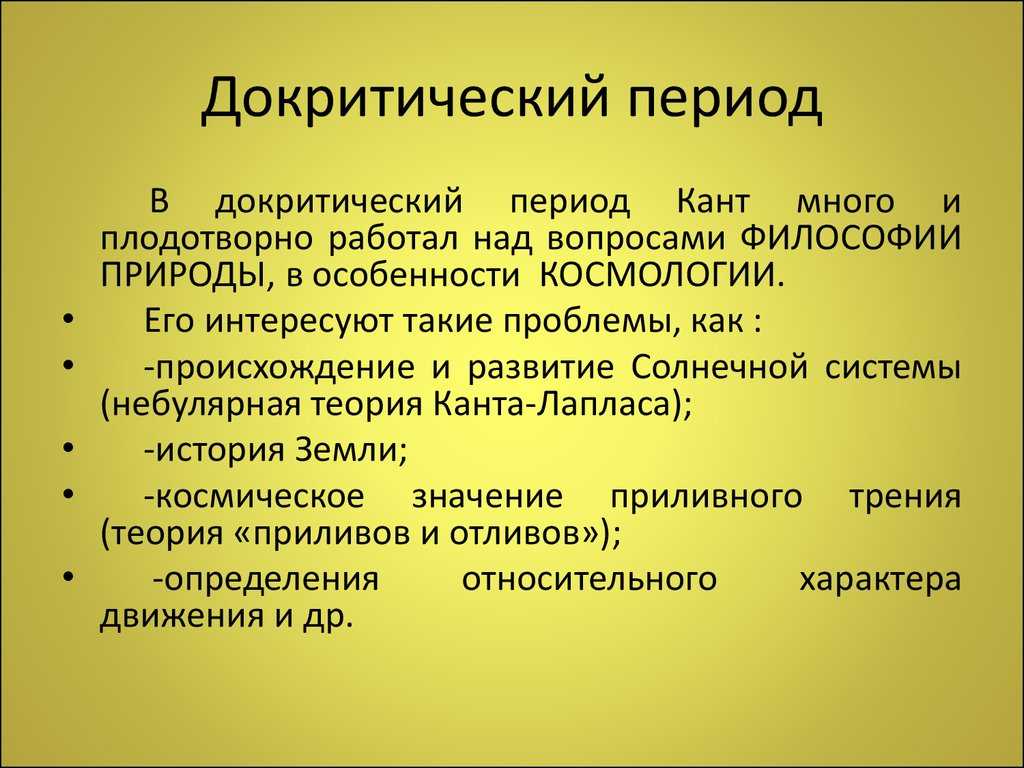 Докритический период

В докритический период Кант много и плодотворно работал над вопросами ФИЛОСОФИИ ПРИРОДЫ, в особенности КОСМОЛОГИИ.

• Его интересуют такие проблемы, как :
• -происхождение и развитие Солнечной системы (небулярная теория Канта-Лапласа);
• -история Земли;
• -космическое значение приливного трения (теория «приливов и отливов»);
• -определения относительного характера движения и др.